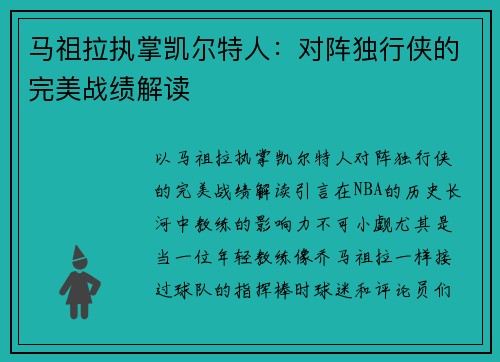 马祖拉执掌凯尔特人：对阵独行侠的完美战绩解读

以马祖拉执掌凯尔特人对阵独行侠的完美战绩解读引言在NBA的历史长河中教练的影响力不可小觑尤其是当一位年轻教练像乔马祖拉一样接过球队的指挥棒时球迷和评论员们